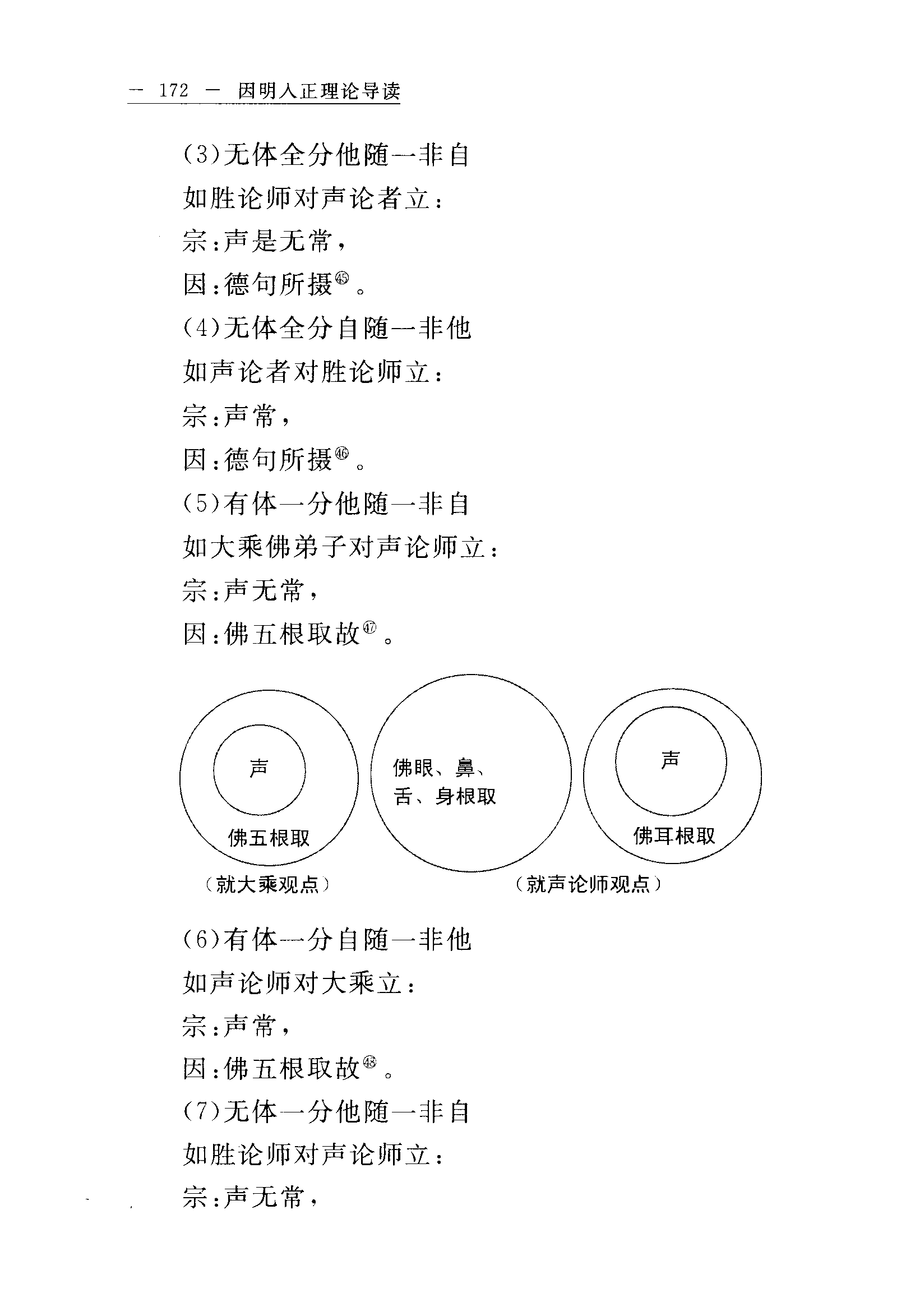 — 172 — 因明入正理论导读

(3)无体全分他随一非自
如胜论师对声论者立：
宗：声是无常，
因：德句所摄㊺。
(4)无体全分自随一非他
如声论者对胜论师立：
宗：声常，
因：德句所摄㊻。
(5)有体一分他随一非自
如大乘佛弟子对声论师立：
宗：声无常，
因：佛五根取故㊼。

声
佛五根取
（就大乘观点）

佛眼、鼻、舌、身根取

声
佛耳根取
（就声论师观点）

(6)有体一分自随一非他
如声论师对大乘立：
宗：声常，
因：佛五根取故㊽。
(7)无体一分他随一非自
如胜论师对声论师立：
宗：声无常，